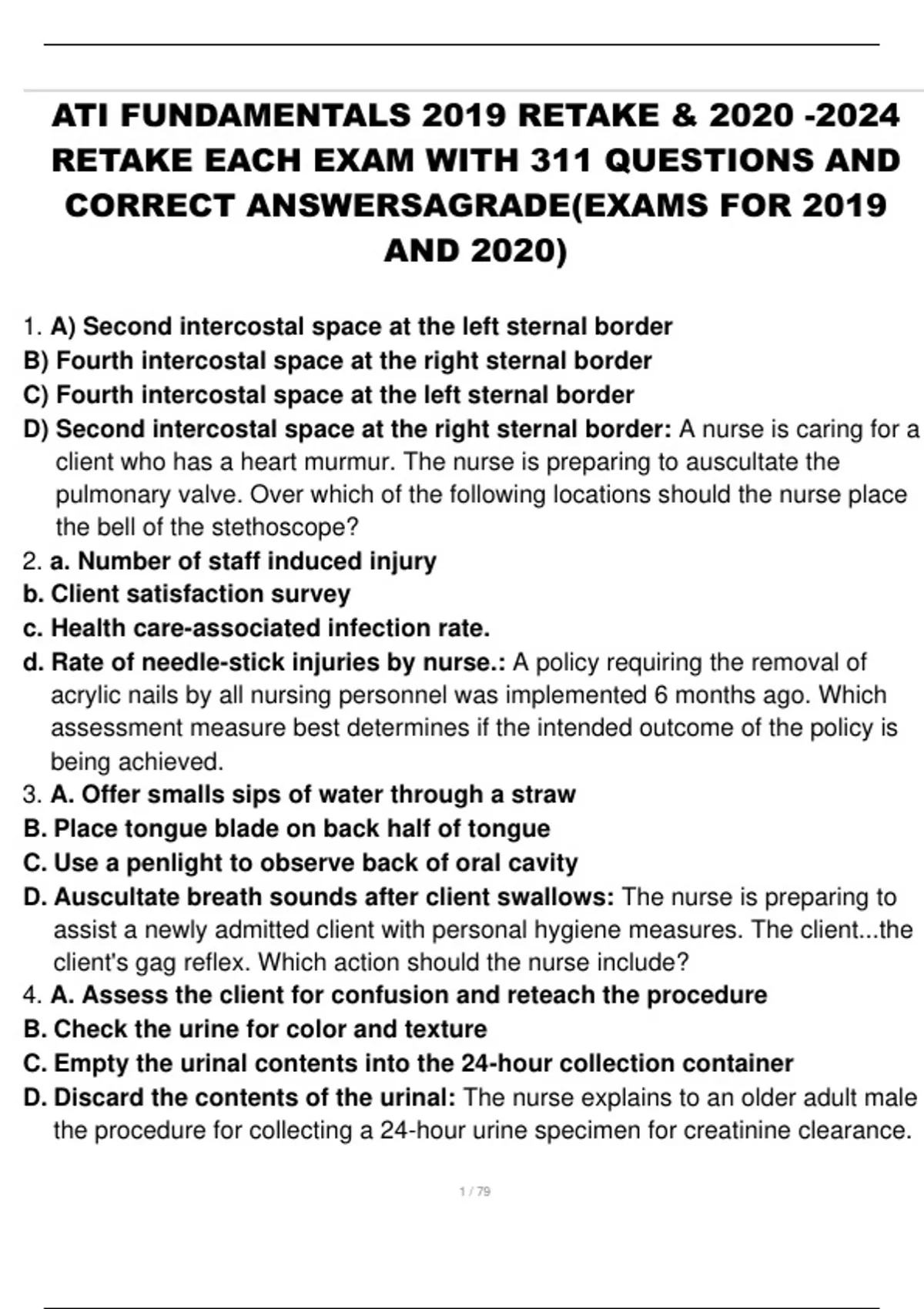 ATI FUNDAMENTALS 2019 RETAKE & 2020 -2024 RETAKE EACH EXAM WITH 311 QUESTIONS AND CORRECT ANSWERSAGRADE(EXAMS FOR 2019 AND 2020)

1. A) Second intercostal space at the left sternal border
B) Fourth intercostal space at the right sternal border
C) Fourth intercostal space at the left sternal border
D) Second intercostal space at the right sternal border: A nurse is caring for a client who has a heart murmur. The nurse is preparing to auscultate the pulmonary valve. Over which of the following locations should the nurse place the bell of the stethoscope?
2. a. Number of staff induced injury
b. Client satisfaction survey
c. Health care-associated infection rate.
d. Rate of needle-stick injuries by nurse.: A policy requiring the removal of acrylic nails by all nursing personnel was implemented 6 months ago. Which assessment measure best determines if the intended outcome of the policy is being achieved.
3. A. Offer smalls sips of water through a straw
B. Place tongue blade on back half of tongue
C. Use a penlight to observe back of oral cavity
D. Auscultate breath sounds after client swallows: The nurse is preparing to assist a newly admitted client with personal hygiene measures. The client...the client's gag reflex. Which action should the nurse include?
4. A. Assess the client for confusion and reteach the procedure
B. Check the urine for color and texture
C. Empty the urinal contents into the 24-hour collection container
D. Discard the contents of the urinal: The nurse explains to an older adult male the procedure for collecting a 24-hour urine specimen for creatinine clearance.

1 / 79